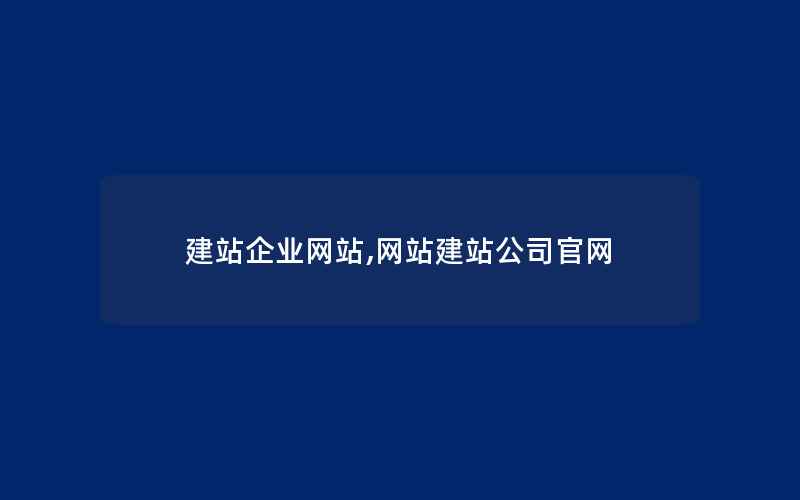 建站企业网站,网站建站公司官网